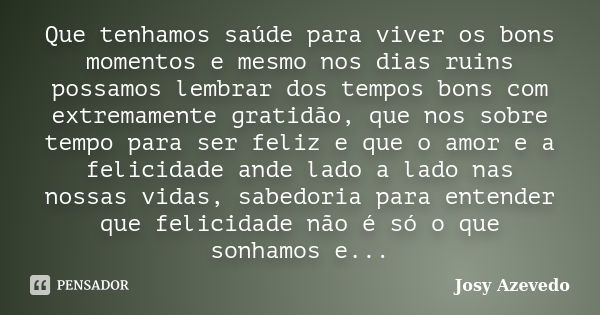 Que tenhamos saúde para viver os bons momentos e mesmo nos dias ruins possamos lembrar dos tempos bons com extremamente gratidão, que nos sobre tempo para ser feliz e que o amor e a felicidade ande lado a lado nas nossas vidas, sabedoria para entender que felicidade não é só o que sonhamos e...

PENSADOR

Josy Azevedo